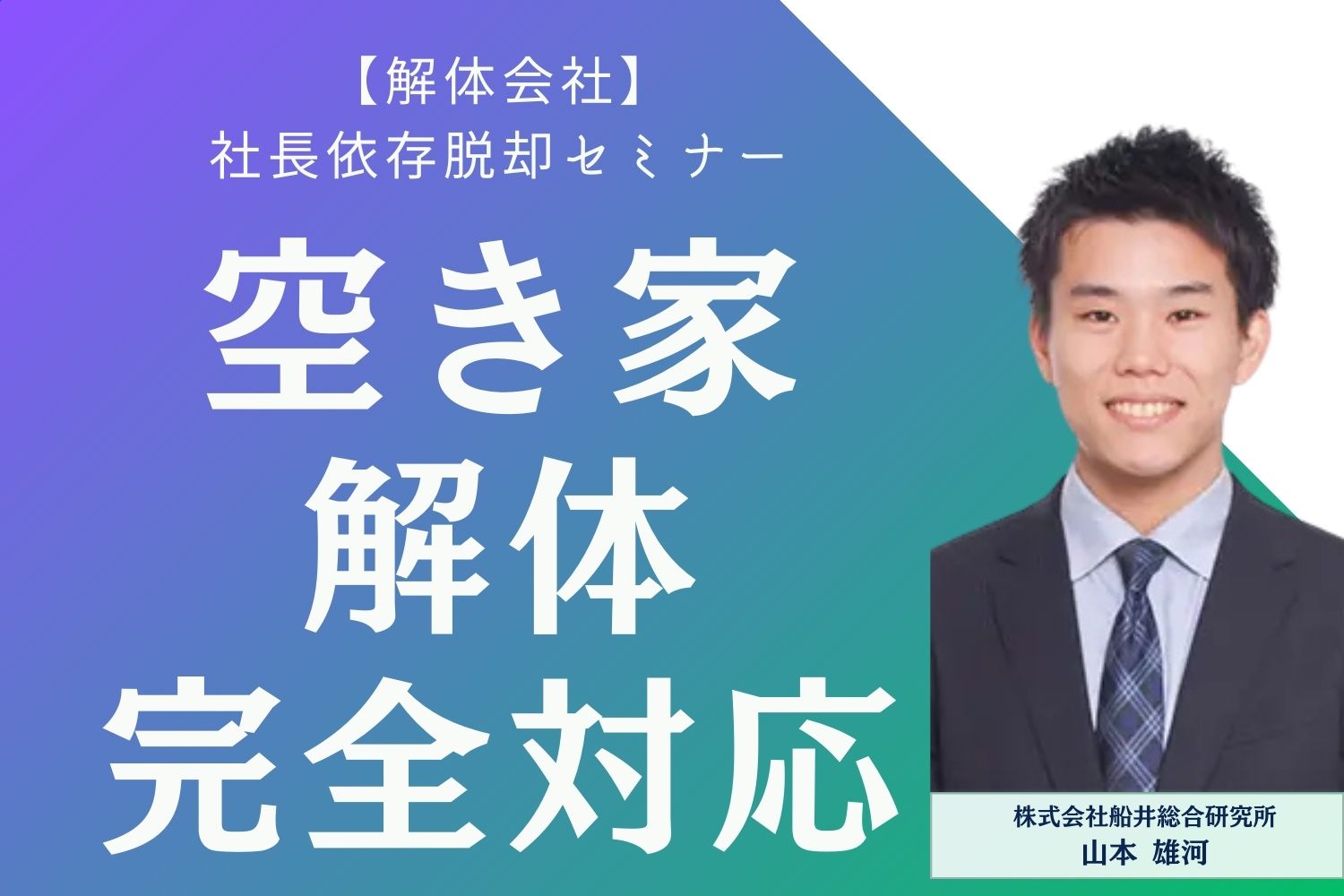 【解体会社】
社長依存脱却セミナー

空き家
解体
完全対応

株式会社船井総合研究所
山本 雄河